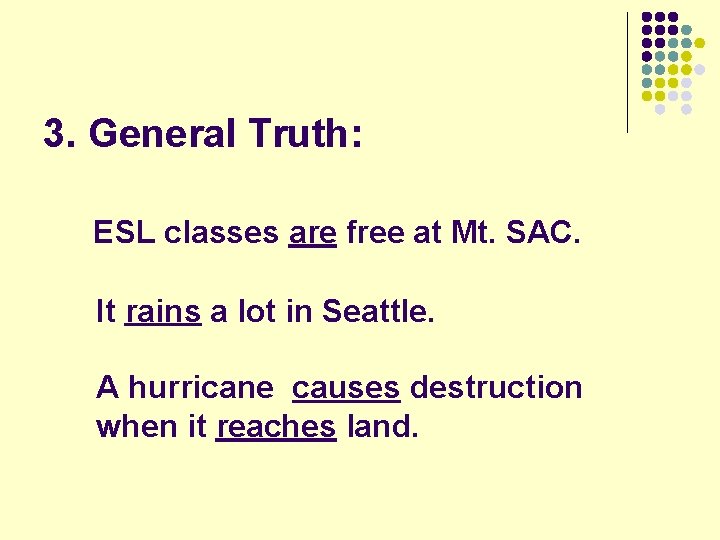 3. General Truth:

ESL classes are free at Mt. SAC.

It rains a lot in Seattle.

A hurricane causes destruction when it reaches land.